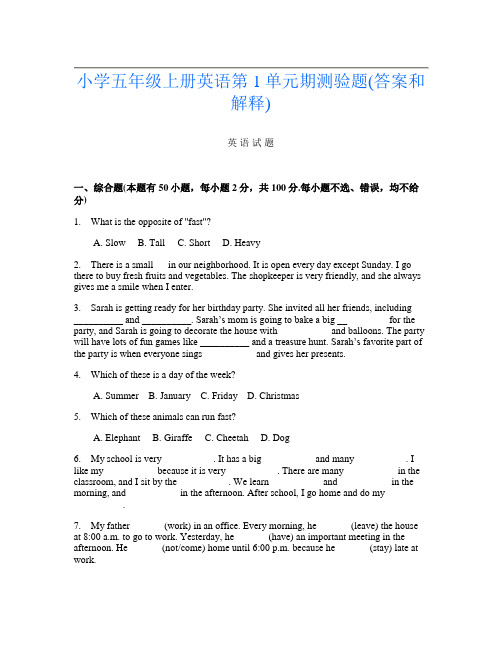 小学五年级上册英语第 1 单元期测验题(答案和解释)

英语试题

一、综合题(本题有 50 小题，每小题 2 分，共 100 分.每小题不选、错误，均不给分)

1. What is the opposite of "fast"?

A. Slow B. Tall C. Short D. Heavy

2. There is a small in our neighborhood. It is open every day except Sunday. I go there to buy fresh fruits and vegetables. The shopkeeper is very friendly, and she always gives me a smile when I enter.

3. Sarah is getting ready for her birthday party. She invited all her friends, including __________ and __________. Sarah's mom is going to bake a big __ for the party, and Sarah is going to decorate the house with and balloons. The party will have lots of fun games like __________ and a treasure hunt. Sarah's favorite part of the party is when everyone sings and gives her presents.

4. Which of these is a day of the week?

A. Summer B. January C. Friday D. Christmas

5. Which of these animals can run fast?

A. Elephant B. Giraffe C. Cheetah D. Dog

6. My school is very . It has a big and many . I like my because it is very . There are many in the classroom, and I sit by the . We learn and in the morning, and in the afternoon. After school, I go home and do my .

7. My father (work) in an office. Every morning, he (leave) the house at 8:00 a.m. to go to work. Yesterday, he (have) an important meeting in the afternoon. He (not/come) home until 6:00 p.m. because he (stay) late at work.